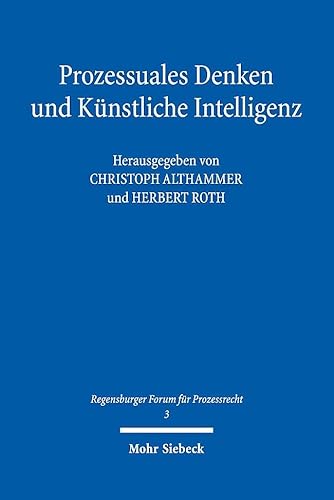 Prozessuales Denken und Künstliche Intelligenz

Herausgegeben von
CHRISTOPH ALTHAMMER
und HERBERT ROTH

Regensburger Forum für Prozessrecht
3

Mohr Siebeck